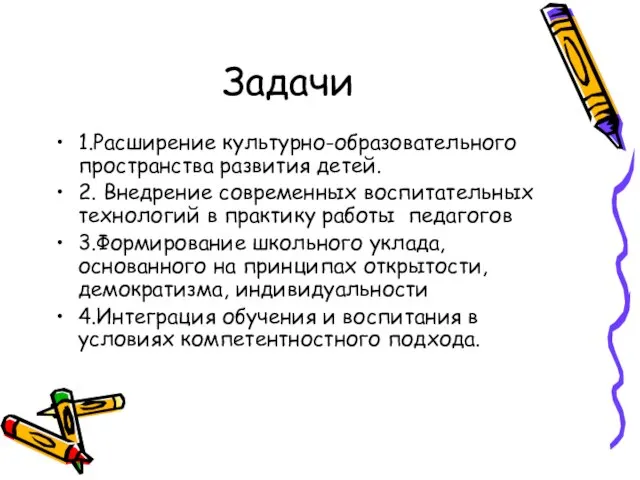 Задачи

• 1.Расширение культурно-образовательного пространства развития детей.
• 2. Внедрение современных воспитательных технологий в практику работы педагогов
• 3.Формирование школьного уклада, основанного на принципах открытости, демократизма, индивидуальности
• 4.Интеграция обучения и воспитания в условиях компетентностного подхода.